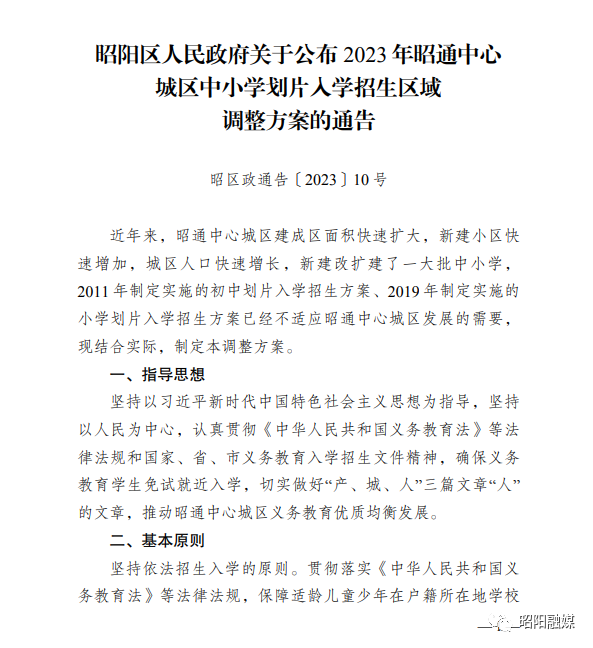 昭阳区人民政府关于公布 2023 年昭通中心城区中小学划片入学招生区域调整方案的通告

昭区政通告〔2023〕10 号

近年来，昭通中心城区建成区面积快速扩大，新建小区快速增加，城区人口快速增长，新建改扩建了一大批中小学，2011 年制定实施的初中划片入学招生方案、2019 年制定实施的小学划片入学招生方案已经不适应昭通中心城区发展的需要，现结合实际，制定本调整方案。

一、指导思想

坚持以习近平新时代中国特色社会主义思想为指导，坚持以人民为中心，认真贯彻《中华人民共和国义务教育法》等法律法规和国家、省、市义务教育入学招生文件精神，确保义务教育学生免试就近入学，切实做好“产、城、人”三篇文章“人”的文章，推动昭通中心城区义务教育优质均衡发展。

二、基本原则

坚持依法招生入学的原则。贯彻落实《中华人民共和国义务教育法》等法律法规，保障适龄儿童少年在户籍所在地学校

昭阳融媒